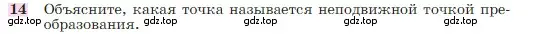 14 Объясните, какая точка называется неподвижной точкой преобразования.

gdz.top gdz.top gdz.top gdz.top gdz.top